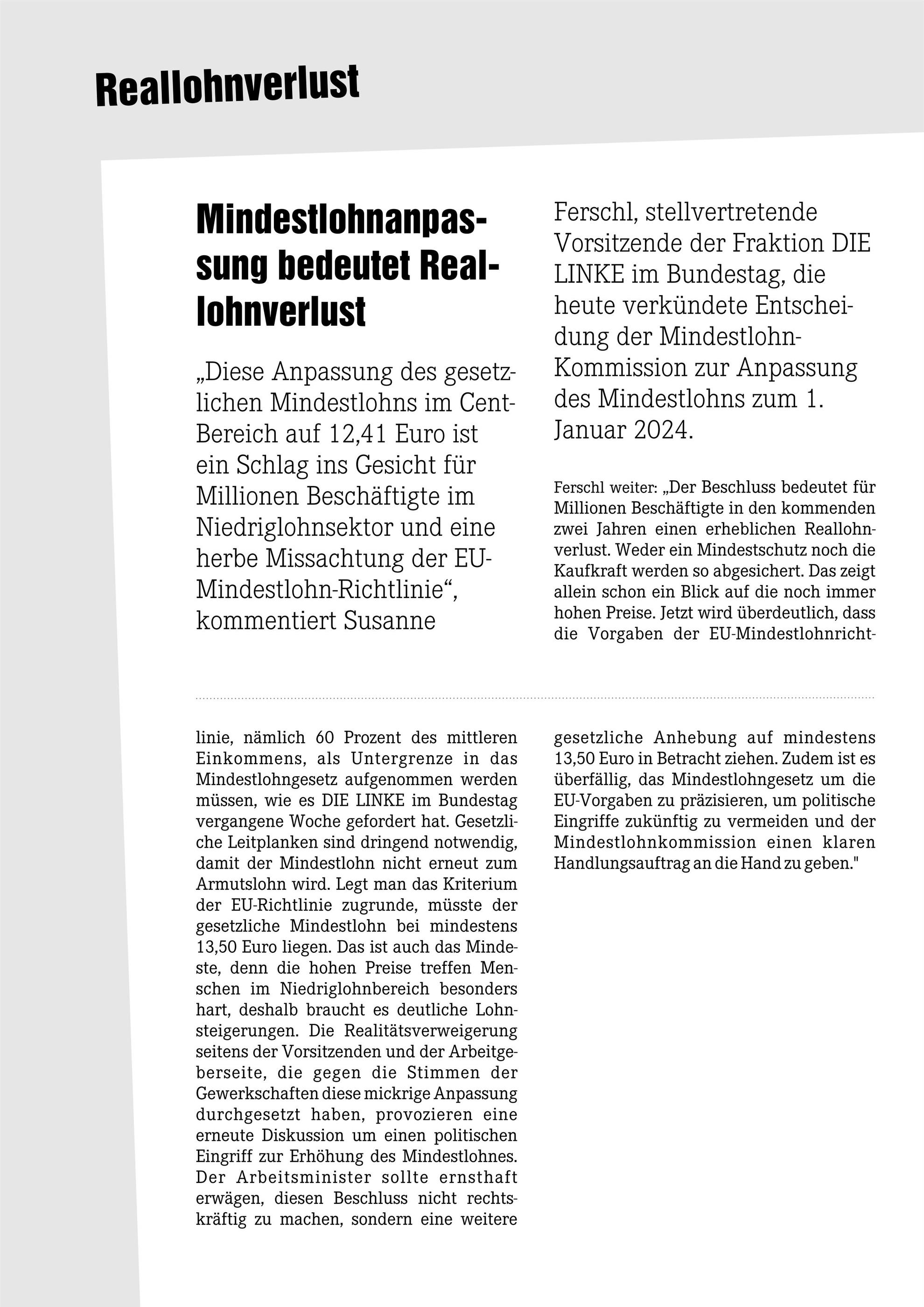 Reallohnverlust

Mindestlohnanpassung bedeutet Reallohnverlust

„Diese Anpassung des gesetzlichen Mindestlohns im Cent-Bereich auf 12,41 Euro ist ein Schlag ins Gesicht für Millionen Beschäftigte im Niedriglohnsektor und eine herbe Missachtung der EU-Mindestlohn-Richtlinie“, kommentiert Susanne Ferschl, stellvertretende Vorsitzende der Fraktion DIE LINKE im Bundestag, die heute verkündete Entscheidung der Mindestlohn-Kommission zur Anpassung des Mindestlohns zum 1. Januar 2024.

Ferschl weiter: „Der Beschluss bedeutet für Millionen Beschäftigte in den kommenden zwei Jahren einen erheblichen Reallohnverlust. Weder ein Mindestschutz noch die Kaufkraft werden so abgesichert. Das zeigt allein schon ein Blick auf die noch immer hohen Preise. Jetzt wird überdeutlich, dass die Vorgaben der EU-Mindestlohnrichtlinie, nämlich 60 Prozent des mittleren Einkommens, als Untergrenze in das Mindestlohngesetz aufgenommen werden müssen, wie es DIE LINKE im Bundestag vergangene Woche gefordert hat. Gesetzliche Leitplanken sind dringend notwendig, damit der Mindestlohn nicht erneut zum Armutslohn wird. Legt man das Kriterium der EU-Richtlinie zugrunde, müsste der gesetzliche Mindestlohn bei mindestens 13,50 Euro liegen. Das ist auch das Mindeste, denn die hohen Preise treffen Menschen im Niedriglohnbereich besonders hart, deshalb braucht es deutliche Lohnsteigerungen. Die Realitätsverweigerung seitens der Vorsitzenden und der Arbeitgeberseite, die gegen die Stimmen der Gewerkschaften diese mickrige Anpassung durchgesetzt haben, provozieren eine erneute Diskussion um einen politischen Eingriff zur Erhöhung des Mindestlohnes. Der Arbeitsminister sollte ernsthaft erwägen, diesen Beschluss nicht rechtskräftig zu machen, sondern eine weitere gesetzliche Anhebung auf mindestens 13,50 Euro in Betracht ziehen. Zudem ist es überfällig, das Mindestlohngesetz um die EU-Vorgaben zu präzisieren, um politische Eingriffe zukünftig zu vermeiden und der Mindestlohnkommission einen klaren Handlungsauftrag an die Hand zu geben."